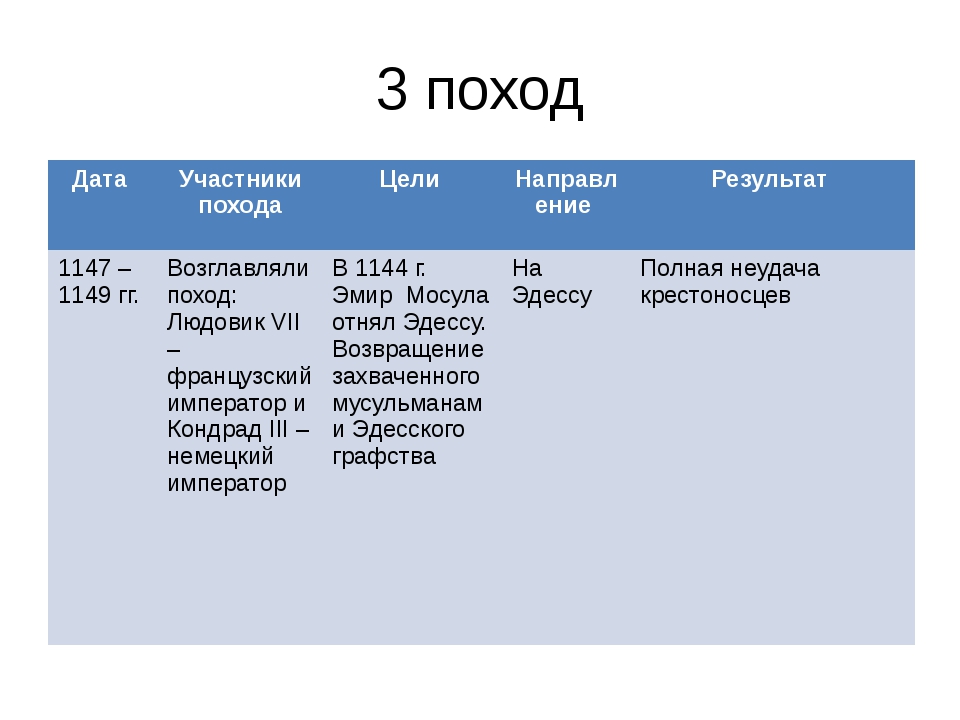 3 поход

| Дата | Участники похода | Цели | Направление | Результат |
|---|---|---|---|---|
| 1147 – 1149 гг. | Возглавляли поход: Людовик VII – французский император и Кондрад III – немецкий император | В 1144 г. Эмир Мосула отнял Эдессу. Возвращение захваченного мусульманам и Эдесского графства | На Эдессу | Полная неудача крестоносцев |